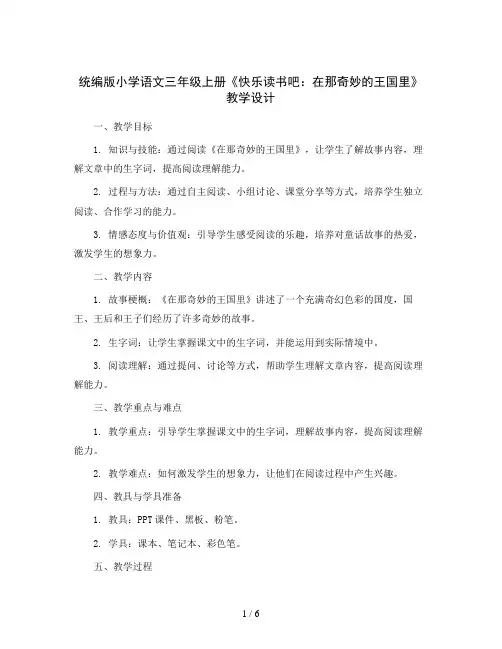 统编版小学语文三年级上册《快乐读书吧：在那奇妙的王国里》教学设计

一、教学目标

1. 知识与技能：通过阅读《在那奇妙的王国里》，让学生了解故事内容，理解文章中的生字词，提高阅读理解能力。

2. 过程与方法：通过自主阅读、小组讨论、课堂分享等方式，培养学生独立阅读、合作学习的能力。

3. 情感态度与价值观：引导学生感受阅读的乐趣，培养对童话故事的热爱，激发学生的想象力。

二、教学内容

1. 故事梗概：《在那奇妙的王国里》讲述了一个充满奇幻色彩的国度，国王、王后和王子们经历了许多奇妙的故事。

2. 生字词：让学生掌握课文中的生字词，并能运用到实际情境中。

3. 阅读理解：通过提问、讨论等方式，帮助学生理解文章内容，提高阅读理解能力。

三、教学重点与难点

1. 教学重点：引导学生掌握课文中的生字词，理解故事内容，提高阅读理解能力。

2. 教学难点：如何激发学生的想象力，让他们在阅读过程中产生兴趣。

四、教具与学具准备

1. 教具：PPT课件、黑板、粉笔。

2. 学具：课本、笔记本、彩色笔。

五、教学过程

1 / 6